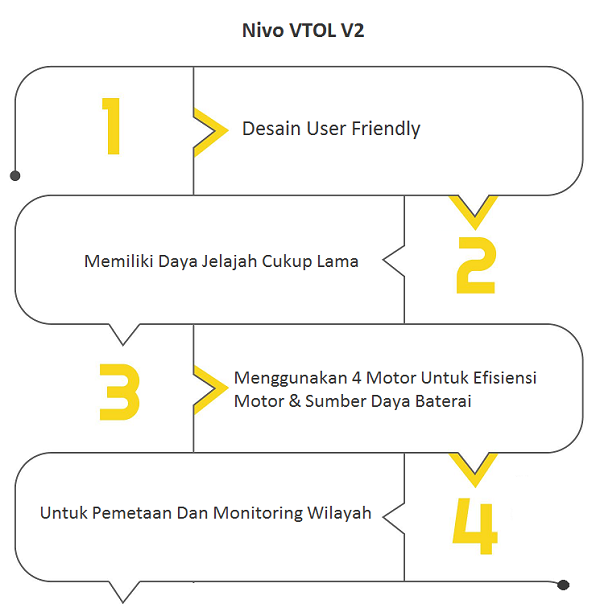 Nivo VTOL V2

1

Desain User Friendly

Memiliki Daya Jelajah Cukup Lama

2

3

Menggunakan 4 Motor Untuk Efisiensi Motor & Sumber Daya Baterai

Untuk Pemetaan Dan Monitoring Wilayah

4